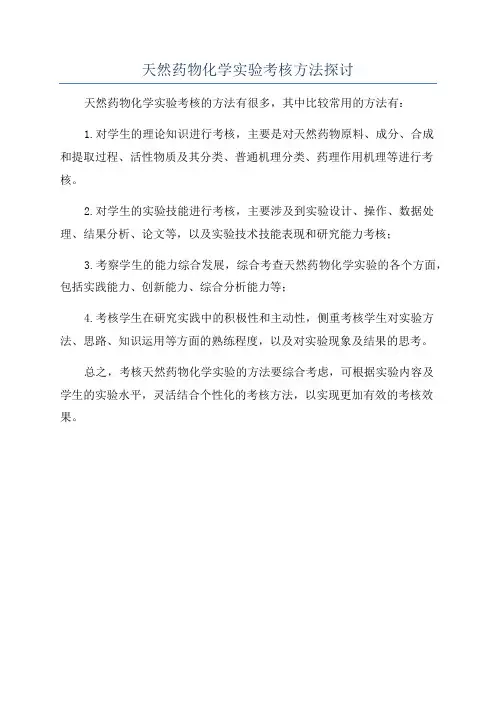 天然药物化学实验考核方法探讨

天然药物化学实验考核的方法有很多，其中比较常用的方法有：

1.对学生的理论知识进行考核，主要是对天然药物原料、成分、合成和提取过程、活性物质及其分类、普通机理分类、药理作用机理等进行考核。

2.对学生的实验技能进行考核，主要涉及到实验设计、操作、数据处理、结果分析、论文等，以及实验技术技能表现和研究能力考核；

3.考察学生的能力综合发展，综合考查天然药物化学实验的各个方面，包括实践能力、创新能力、综合分析能力等；

4.考核学生在研究实践中的积极性和主动性，侧重考核学生对实验方法、思路、知识运用等方面的熟练程度，以及对实验现象及结果的思考。

总之，考核天然药物化学实验的方法要综合考虑，可根据实验内容及学生的实验水平，灵活结合个性化的考核方法，以实现更加有效的考核效果。